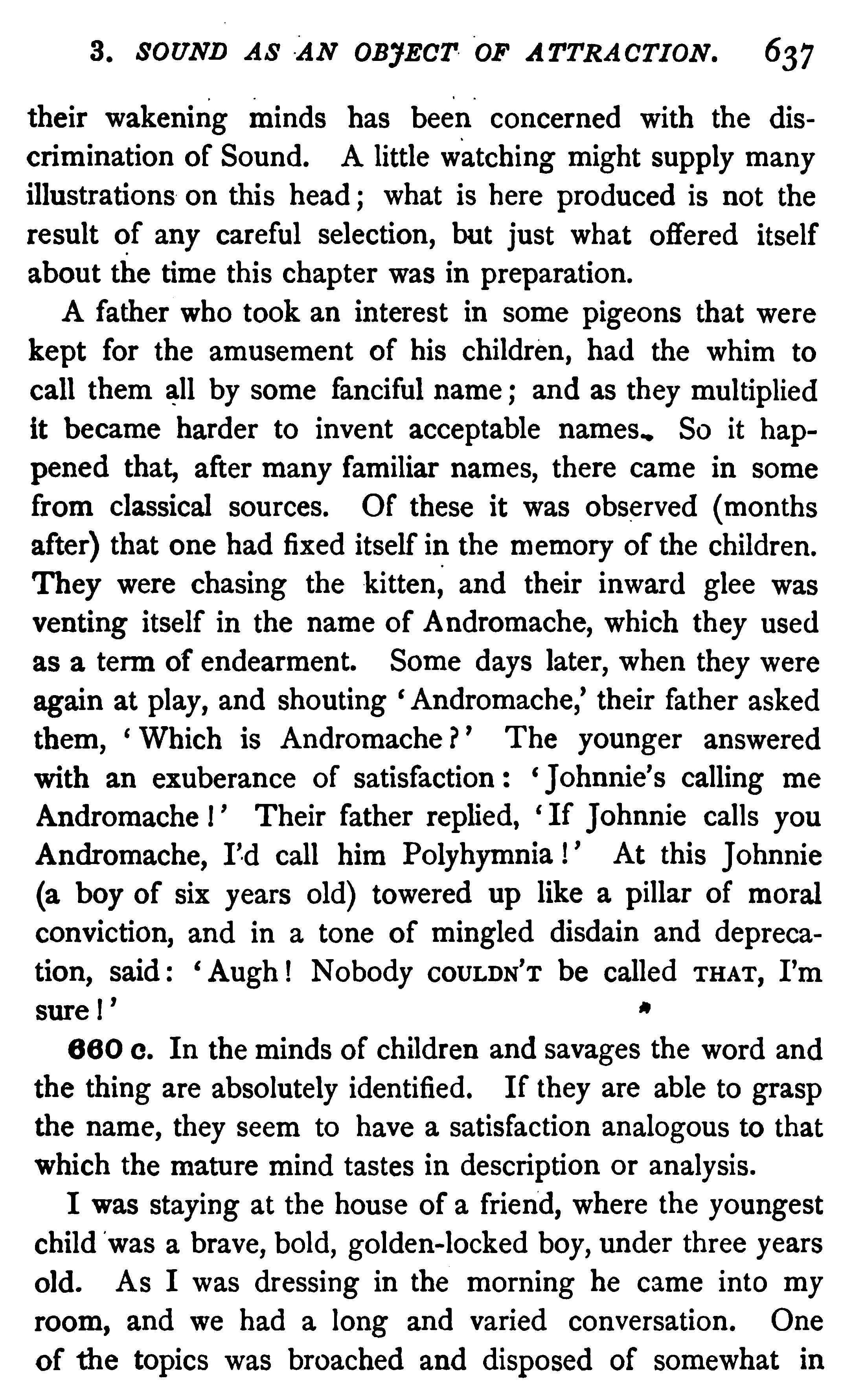 3. SOUND AS AN OBJECT OF ATTRACTION. 637

their wakening minds has been concerned with the discrimination of Sound. A little watching might supply many illustrations on this head; what is here produced is not the result of any careful selection, but just what offered itself about the time this chapter was in preparation.

A father who took an interest in some pigeons that were kept for the amusement of his children, had the whim to call them all by some fanciful name; and as they multiplied it became harder to invent acceptable names. So it happened that, after many familiar names, there came in some from classical sources. Of these it was observed (months after) that one had fixed itself in the memory of the children. They were chasing the kitten, and their inward glee was venting itself in the name of Andromache, which they used as a term of endearment. Some days later, when they were again at play, and shouting 'Andromache,' their father asked them, 'Which is Andromache?' The younger answered with an exuberance of satisfaction: 'Johnnie's calling me Andromache!' Their father replied, 'If Johnnie calls you Andromache, I'd call him Polyhymnia!' At this Johnnie (a boy of six years old) towered up like a pillar of moral conviction, and in a tone of mingled disdain and deprecation, said: 'Augh! Nobody COULDN'T be called THAT, I'm sure!'

660 c. In the minds of children and savages the word and the thing are absolutely identified. If they are able to grasp the name, they seem to have a satisfaction analogous to that which the mature mind tastes in description or analysis.

I was staying at the house of a friend, where the youngest child was a brave, bold, golden-locked boy, under three years old. As I was dressing in the morning he came into my room, and we had a long and varied conversation. One of the topics was broached and disposed of somewhat in